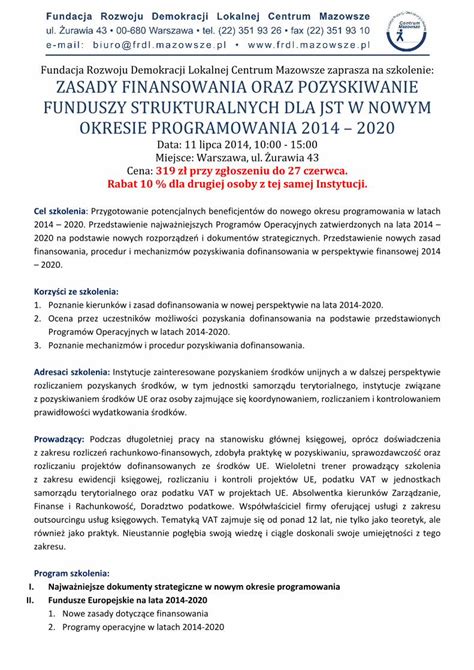 Fundacja Rozwoju Demokracji Lokalnej Centrum Mazowsze
ul. Żurawia 43 • 00-680 Warszawa • tel. (22) 351 93 26 • fax (22) 351 93 10
e-mail: biuro@frdl.mazowsze.pl • www.frdl.mazowsze.pl

Centrum Mazowsze

Fundacja Rozwoju Demokracji Lokalnej Centrum Mazowsze zaprasza na szkolenie:
ZASADY FINANSOWANIA ORAZ POZYSKIWANIE FUNDUSZY STRUKTURALNYCH DLA JST W NOWYM OKRESIE PROGRAMOWANIA 2014 – 2020
Data: 11 lipca 2014, 10:00 - 15:00
Miejsce: Warszawa, ul. Żurawia 43
Cena: 319 zł przy zgłoszeniu do 27 czerwca.
Rabat 10 % dla drugiej osoby z tej samej Instytucji.

Cel szkolenia: Przygotowanie potencjalnych beneficjentów do nowego okresu programowania w latach 2014 – 2020. Przedstawienie najważniejszych Programów Operacyjnych zatwierdzonych na lata 2014 – 2020 na podstawie nowych rozporządzeń i dokumentów strategicznych. Przedstawienie nowych zasad finansowania, procedur i mechanizmów pozyskiwania dofinansowania w perspektywie finansowej 2014 – 2020.

Korzyści ze szkolenia:
1. Poznanie kierunków i zasad dofinansowania w nowej perspektywie na lata 2014-2020.
2. Ocena przez uczestników możliwości pozyskania dofinansowania na podstawie przedstawionych Programów Operacyjnych w latach 2014-2020.
3. Poznanie mechanizmów i procedur pozyskiwania dofinansowania.

Adresaci szkolenia: Instytucje zainteresowane pozyskaniem środków unijnych a w dalszej perspektywie rozliczaniem pozyskanych środków, w tym jednostki samorządu terytorialnego, instytucje związane z pozyskiwaniem środków UE oraz osoby zajmujące się koordynowaniem, rozliczaniem i kontrolowaniem prawidłowości wydatkowania środków.

Prowadzący: Podczas długoletniej pracy na stanowisku głównej księgowej, oprócz doświadczenia z zakresu rozliczeń rachunkowo-finansowych, zdobyła praktykę w pozyskiwaniu, sprawozdawczość oraz rozliczaniu projektów dofinansowanych ze środków UE. Wieloletni trener prowadzący szkolenia z zakresu ewidencji księgowej, rozliczaniu i kontroli projektów UE, podatku VAT w jednostkach samorządu terytorialnego oraz podatku VAT w projektach UE. Absolwentka kierunków Zarządzanie, Finanse i Rachunkowość, Doradztwo podatkowe. Współwłaściciel firmy oferującej usługi z zakresu outsourcingu usług księgowych. Tematyką VAT zajmuje się od ponad 12 lat, nie tylko jako teoretyk, ale również jako praktyk. Nieustannie pogłębia swoją wiedzę i ciągle doskonali swoje umiejętności z tego zakresu.

Program szkolenia:
I. Najważniejsze dokumenty strategiczne w nowym okresie programowania
II. Fundusze Europejskie na lata 2014-2020
1. Nowe zasady dotyczące finansowania
2. Programy operacyjne w latach 2014-2020